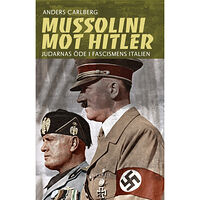 ANDERS CARLBERG

MUSSOLINI MOT HITLER

JUDARNAS ÖDE I FASCISMENS ITALIEN